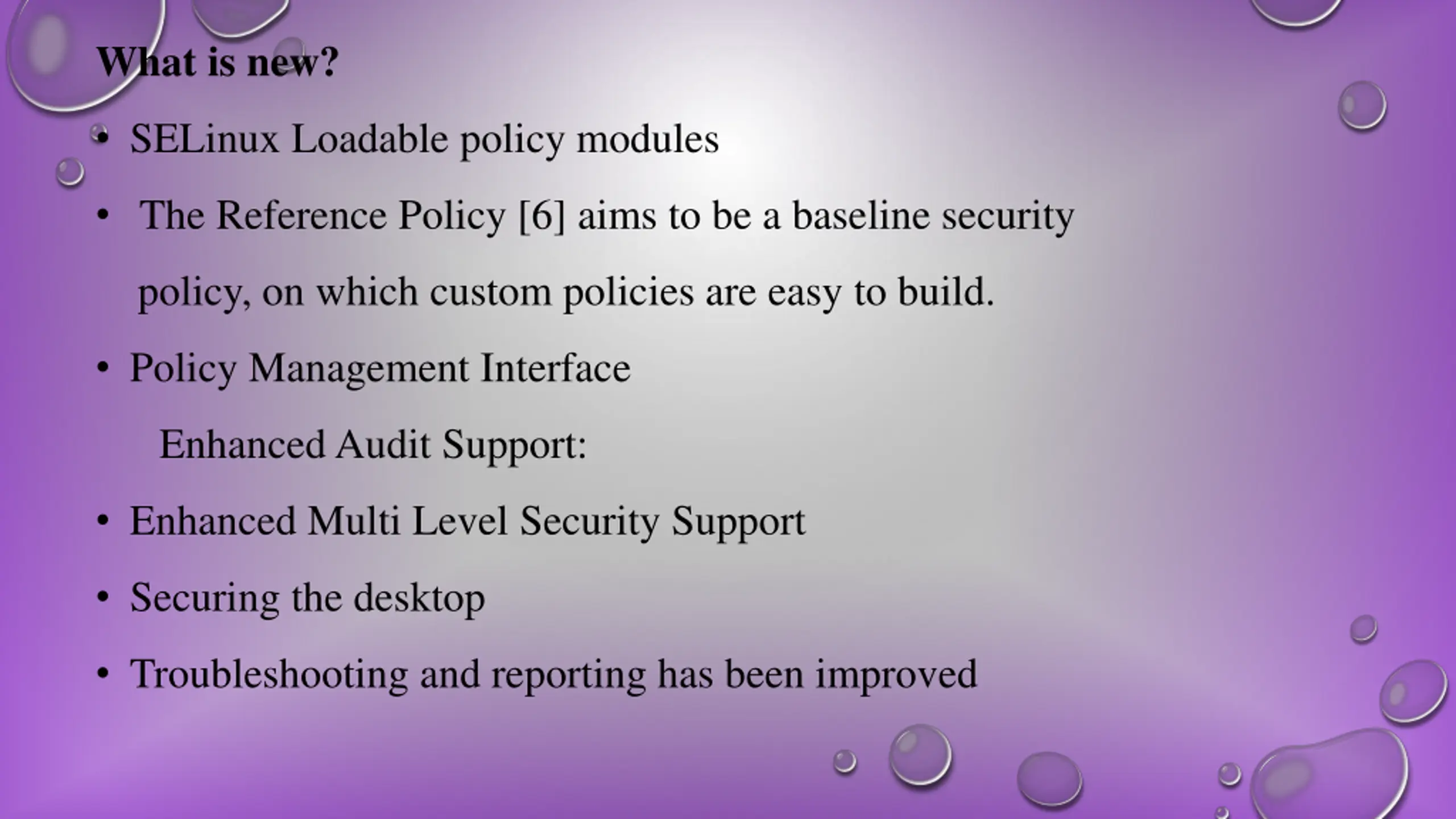 What is new?

• SELinux Loadable policy modules

• The Reference Policy [6] aims to be a baseline security policy, on which custom policies are easy to build.

• Policy Management Interface

Enhanced Audit Support:

• Enhanced Multi Level Security Support

• Securing the desktop

• Troubleshooting and reporting has been improved